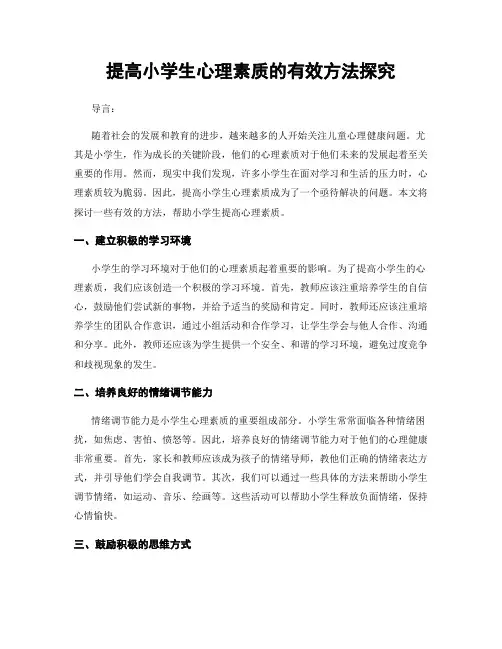 提高小学生心理素质的有效方法探究

导言：

随着社会的发展和教育的进步，越来越多的人开始关注儿童心理健康问题。尤其是小学生，作为成长的关键阶段，他们的心理素质对于他们未来的发展起着至关重要的作用。然而，现实中我们发现，许多小学生在面对学习和生活的压力时，心理素质较为脆弱。因此，提高小学生心理素质成为了一个亟待解决的问题。本文将探讨一些有效的方法，帮助小学生提高心理素质。

一、建立积极的学习环境

小学生的学习环境对于他们的心理素质起着重要的影响。为了提高小学生的心理素质，我们应该创造一个积极的学习环境。首先，教师应该注重培养学生的自信心，鼓励他们尝试新的事物，并给予适当的奖励和肯定。同时，教师还应该注重培养学生的团队合作意识，通过小组活动和合作学习，让学生学会与他人合作、沟通和分享。此外，教师还应该为学生提供一个安全、和谐的学习环境，避免过度竞争和歧视现象的发生。

二、培养良好的情绪调节能力

情绪调节能力是小学生心理素质的重要组成部分。小学生常常面临各种情绪困扰，如焦虑、害怕、愤怒等。因此，培养良好的情绪调节能力对于他们的心理健康非常重要。首先，家长和教师应该成为孩子的情绪导师，教他们正确的情绪表达方式，并引导他们学会自我调节。其次，我们可以通过一些具体的方法来帮助小学生调节情绪，如运动、音乐、绘画等。这些活动可以帮助小学生释放负面情绪，保持心情愉快。

三、鼓励积极的思维方式